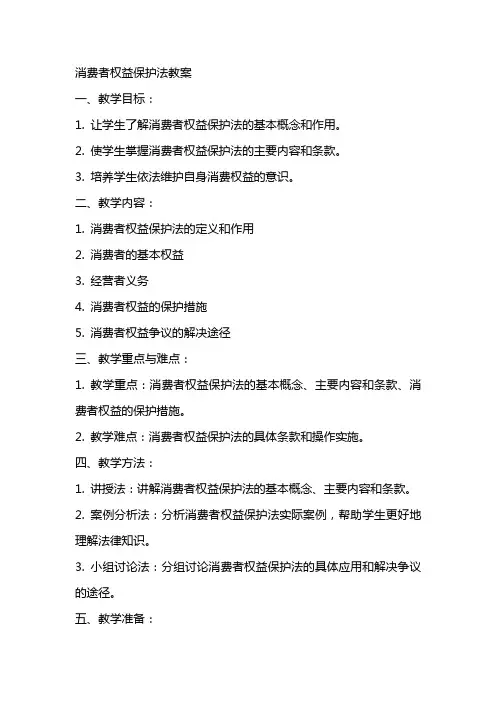 消费者权益保护法教案

一、教学目标：

1. 让学生了解消费者权益保护法的基本概念和作用。

2. 使学生掌握消费者权益保护法的主要内容和条款。

3. 培养学生依法维护自身消费权益的意识。

二、教学内容：

1. 消费者权益保护法的定义和作用

2. 消费者的基本权益

3. 经营者义务

4. 消费者权益的保护措施

5. 消费者权益争议的解决途径

三、教学重点与难点：

1. 教学重点：消费者权益保护法的基本概念、主要内容和条款、消费者权益的保护措施。

2. 教学难点：消费者权益保护法的具体条款和操作实施。

四、教学方法：

1. 讲授法：讲解消费者权益保护法的基本概念、主要内容和条款。

2. 案例分析法：分析消费者权益保护法实际案例，帮助学生更好地理解法律知识。

3. 小组讨论法：分组讨论消费者权益保护法的具体应用和解决争议的途径。

五、教学准备：